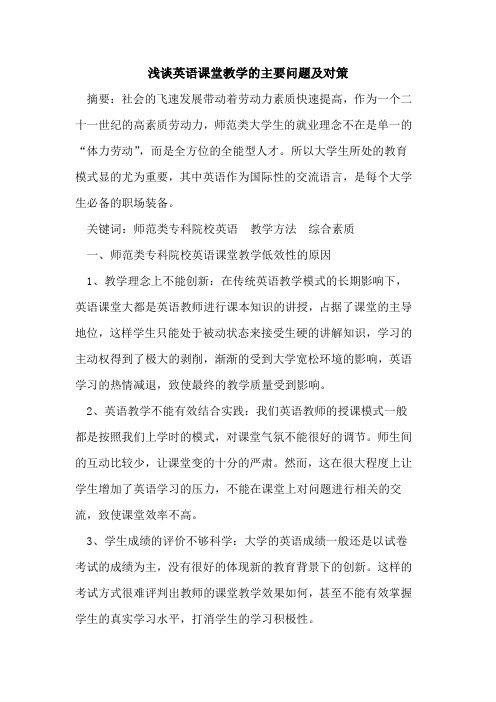 浅谈英语课堂教学的主要问题及对策

摘要：社会的飞速发展带动着劳动力素质快速提高，作为一个二十一世纪的高素质劳动力，师范类大学生的就业理念不在是单一的“体力劳动”，而是全方位的全能型人才。所以大学生所处的教育模式显的尤为重要，其中英语作为国际性的交流语言，是每个大学生必备的职场装备。

关键词：师范类专科院校英语　教学方法　综合素质

一、师范类专科院校英语课堂教学低效性的原因

1、教学理念上不能创新：在传统英语教学模式的长期影响下，英语课堂大都是英语教师进行课本知识的讲授，占据了课堂的主导地位，这样学生只能处于被动状态来接受生硬的讲解知识，学习的主动权得到了极大的剥削，渐渐的受到大学宽松环境的影响，英语学习的热情减退，致使最终的教学质量受到影响。

2、英语教学不能有效结合实践：我们英语教师的授课模式一般都是按照我们上学时的模式，对课堂气氛不能很好的调节。师生间的互动比较少，让课堂变的十分的严肃。然而，这在很大程度上让学生增加了英语学习的压力，不能在课堂上对问题进行相关的交流，致使课堂效率不高。

3、学生成绩的评价不够科学：大学的英语成绩一般还是以试卷考试的成绩为主，没有很好的体现新的教育背景下的创新。这样的考试方式很难评判出教师的课堂教学效果如何，甚至不能有效掌握学生的真实学习水平，打消学生的学习积极性。